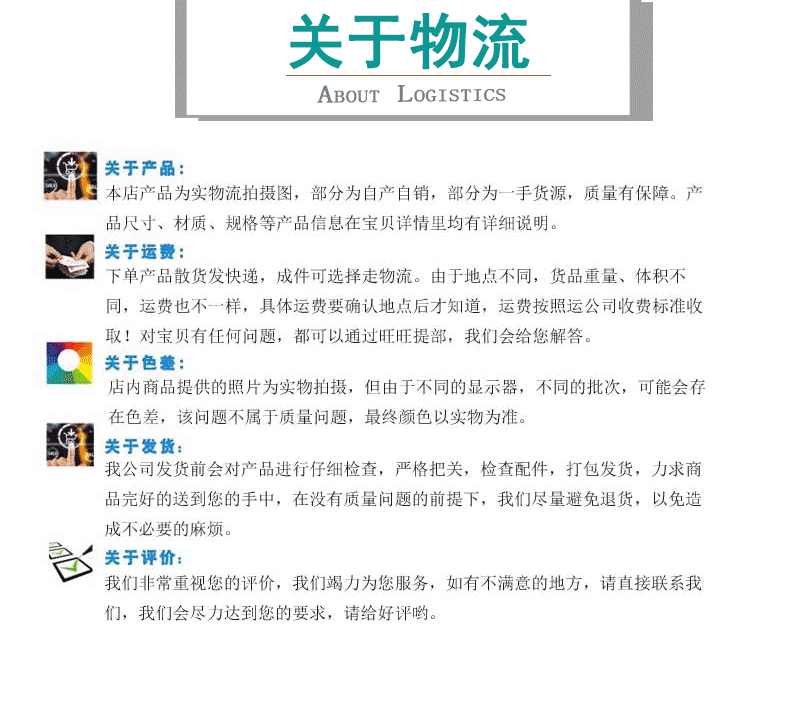 关于物流

ABOUT LOGISTICS

关于产品:
本店产品为实物流拍摄图，部分为自产自销，部分为一手货源，质量有保障。产品尺寸、材质、规格等产品信息在宝贝详情里均有详细说明。

关于运费:
下单产品散货发快递，成件可选择走物流。由于地点不同，货品重量、体积不同，运费也不一样，具体运费要确认地点后才知道，运费按照运公司收费标准收取！对宝贝有任何问题，都可以通过旺旺提部，我们会给您解答。

关于色差:
店内商品提供的照片为实物拍摄，但由于不同的显示器，不同的批次，可能会存在色差，该问题不属于质量问题，最终颜色以实物为准。

关于发货:
我公司发货前会对产品进行仔细检查，严格把关，检查配件，打包发货，力求商品完好的送到您的手中，在没有质量问题的前提下，我们尽量避免退货，以免造成不必要的麻烦。

关于评价:
我们非常重视您的评价，我们竭力为您服务，如有不满意的地方，请直接联系我们，我们会尽力达到您的要求，请给好评哟。